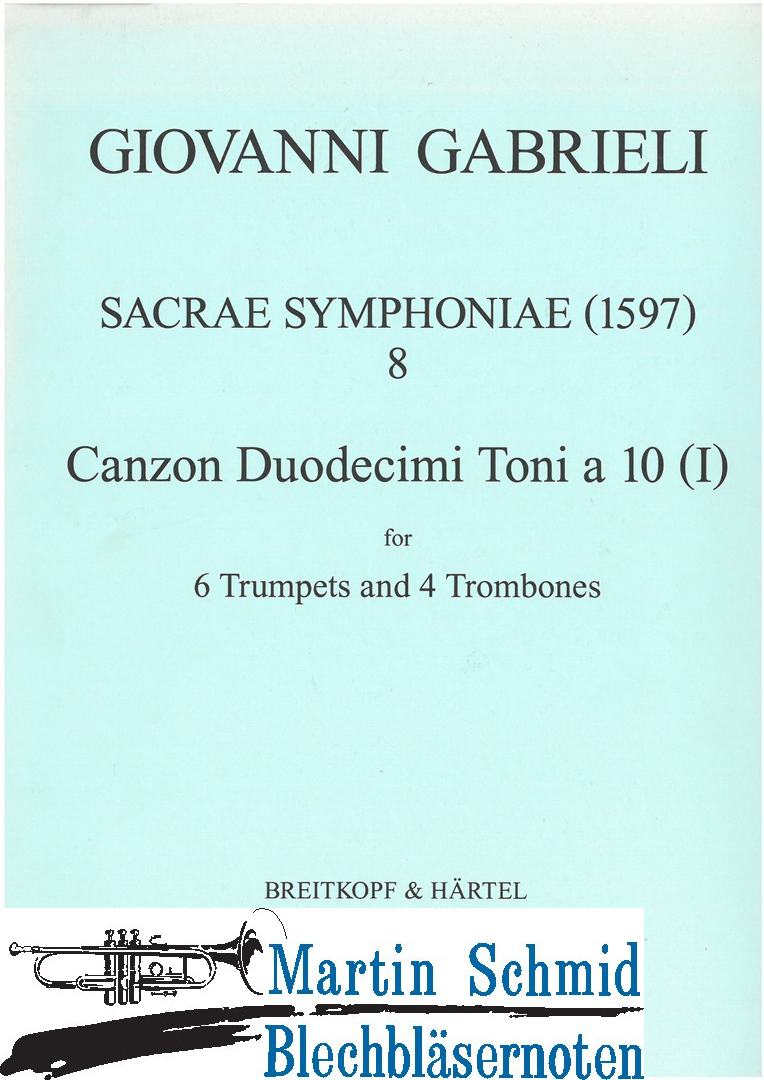 GIOVANNI GABRIELI

SACRAE SYMPHONIAE (1597)
8

Canzon Duodecimi Toni a 10 (I)

for

6 Trumpets and 4 Trombones

BREITKOPF & HÄRTEL

Martin Schmid
Blechbläsernoten